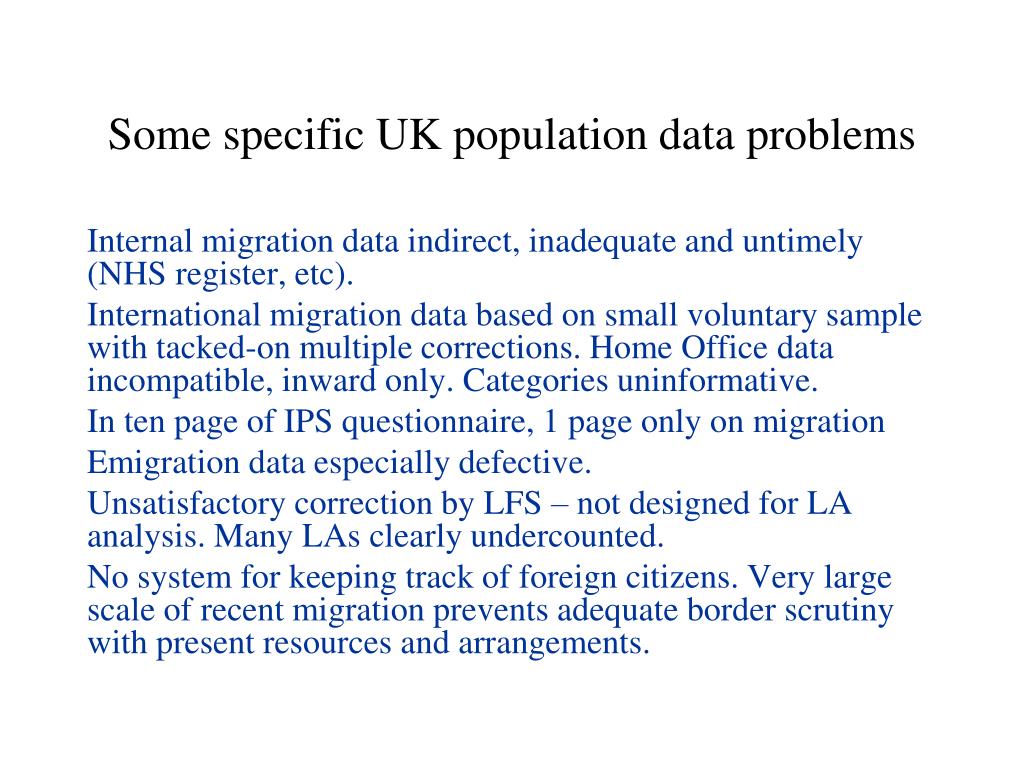 Some specific UK population data problems

Internal migration data indirect, inadequate and untimely (NHS register, etc).

International migration data based on small voluntary sample with tacked-on multiple corrections. Home Office data incompatible, inward only. Categories uninformative.

In ten page of IPS questionnaire, 1 page only on migration

Emigration data especially defective.

Unsatisfactory correction by LFS – not designed for LA analysis. Many LAs clearly undercounted.

No system for keeping track of foreign citizens. Very large scale of recent migration prevents adequate border scrutiny with present resources and arrangements.